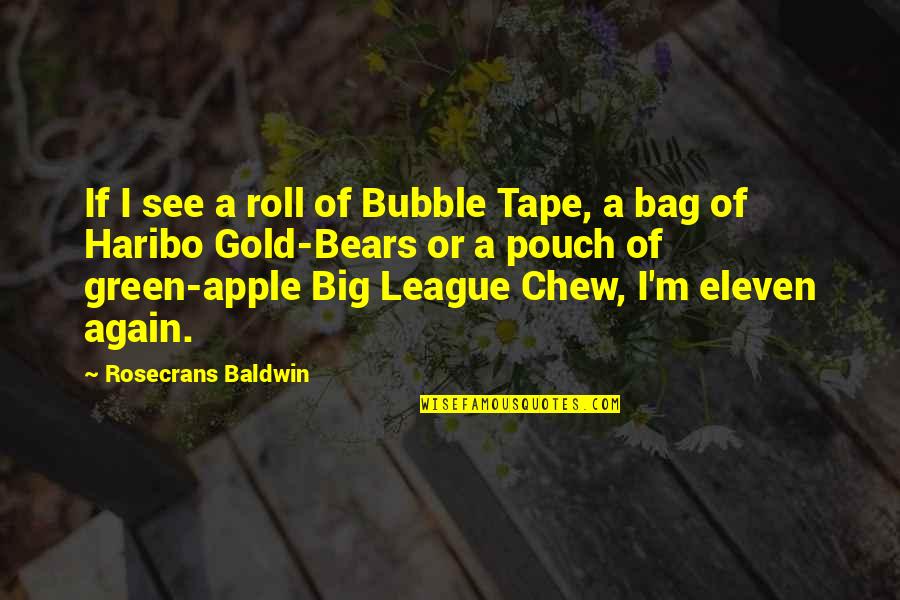 If I see a roll of Bubble Tape, a bag of Haribo Gold-Bears or a pouch of green-apple Big League Chew, I'm eleven again.

~ Rosecrans Baldwin

WISEFAMOUSQUOTES.COM